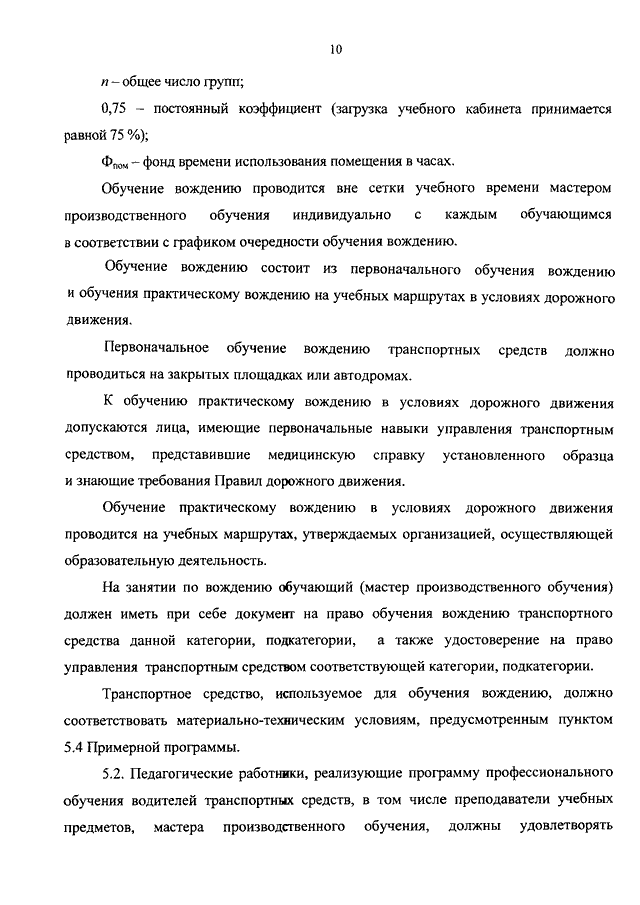 10

$n$ – общее число групп;

0,75 – постоянный коэффициент (загрузка учебного кабинета принимается равной 75 %);

$Ф_{пом}$ – фонд времени использования помещения в часах.

Обучение вождению проводится вне сетки учебного времени мастером производственного обучения индивидуально с каждым обучающимся в соответствии с графиком очередности обучения вождению.

Обучение вождению состоит из первоначального обучения вождению и обучения практическому вождению на учебных маршрутах в условиях дорожного движения.

Первоначальное обучение вождению транспортных средств должно проводиться на закрытых площадках или автодромах.

К обучению практическому вождению в условиях дорожного движения допускаются лица, имеющие первоначальные навыки управления транспортным средством, представившие медицинскую справку установленного образца и знающие требования Правил дорожного движения.

Обучение практическому вождению в условиях дорожного движения проводится на учебных маршрутах, утверждаемых организацией, осуществляющей образовательную деятельность.

На занятии по вождению обучающий (мастер производственного обучения) должен иметь при себе документ на право обучения вождению транспортного средства данной категории, подкатегории, а также удостоверение на право управления транспортным средством соответствующей категории, подкатегории.

Транспортное средство, используемое для обучения вождению, должно соответствовать материально-техническим условиям, предусмотренным пунктом 5.4 Примерной программы.

5.2. Педагогические работники, реализующие программу профессионального обучения водителей транспортных средств, в том числе преподаватели учебных предметов, мастера производственного обучения, должны удовлетворять